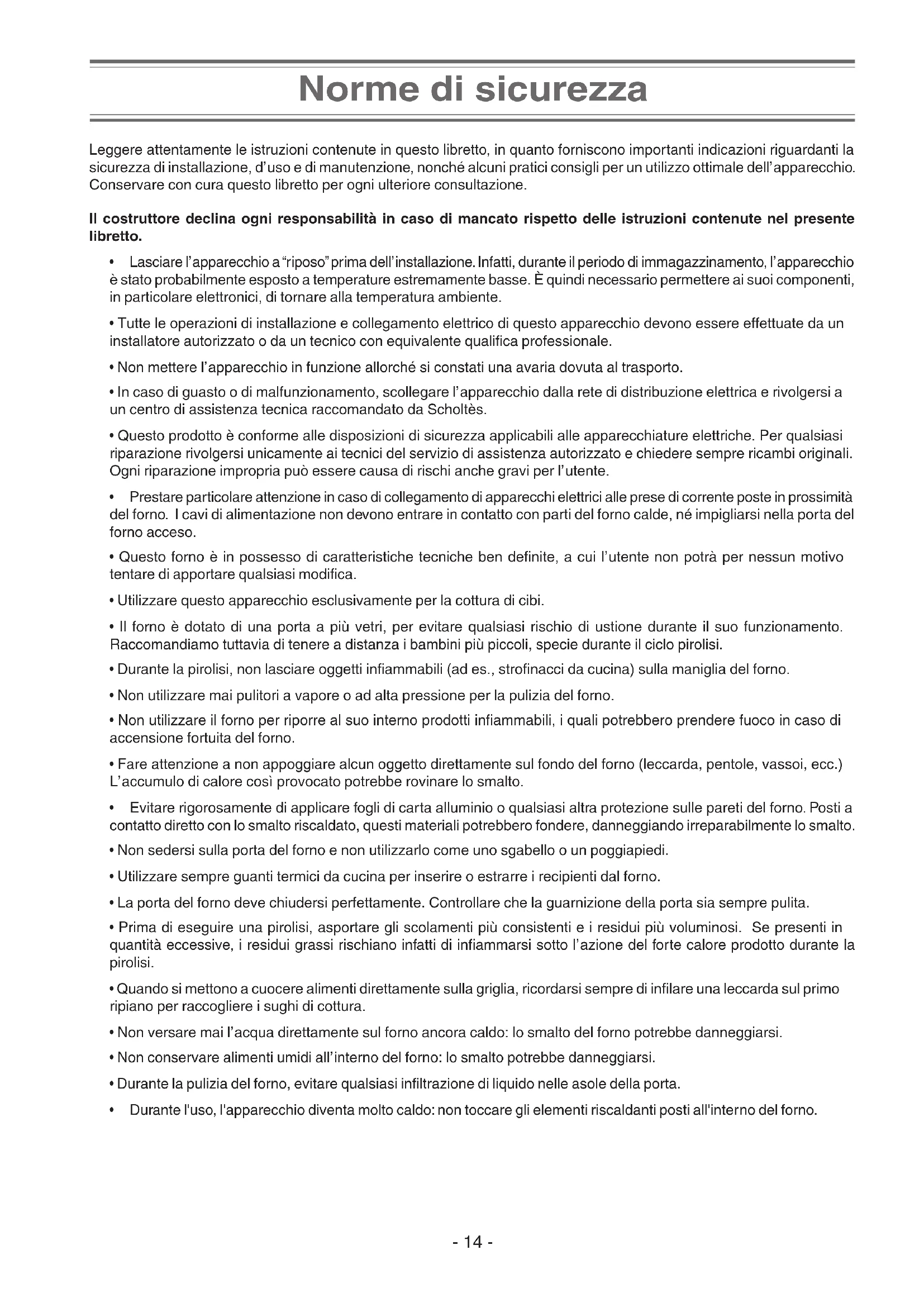 Norme di sicurezza

Leggere attentamente le istruzioni contenute in questo libretto, in quanto forniscono importanti indicazioni riguardanti la sicurezza di installazione, d'uso e di manutenzione, nonché alcuni pratici consigli per un utilizzo ottimale dell'apparecchio. Conservare con cura questo libretto per ogni ulteriore consultazione.

Il costruttore declina ogni responsabilità in caso di mancato rispetto delle istruzioni contenute nel presente libretto.

• Lasciare l'apparecchio a "riposo" prima dell'installazione. Infatti, durante il periodo di immagazzinamento, l'apparecchio è stato probabilmente esposto a temperature estremamente basse. È quindi necessario permettere ai suoi componenti, in particolare elettronici, di tornare alla temperatura ambiente.

• Tutte le operazioni di installazione e collegamento elettrico di questo apparecchio devono essere effettuate da un installatore autorizzato o da un tecnico con equivalente qualifica professionale.

• Non mettere l'apparecchio in funzione allorché si constati una avaria dovuta al trasporto.

• In caso di guasto o di malfunzionamento, scollegare l'apparecchio dalla rete di distribuzione elettrica e rivolgersi a un centro di assistenza tecnica raccomandato da Scholtès.

• Questo prodotto è conforme alle disposizioni di sicurezza applicabili alle apparecchiature elettriche. Per qualsiasi riparazione rivolgersi unicamente ai tecnici del servizio di assistenza autorizzato e chiedere sempre ricambi originali. Ogni riparazione impropria può essere causa di rischi anche gravi per l'utente.

• Prestare particolare attenzione in caso di collegamento di apparecchi elettrici alle prese di corrente poste in prossimità del forno. I cavi di alimentazione non devono entrare in contatto con parti del forno calde, né impigliarsi nella porta del forno acceso.

• Questo forno è in possesso di caratteristiche tecniche ben definite, a cui l'utente non potrà per nessun motivo tentare di apportare qualsiasi modifica.

• Utilizzare questo apparecchio esclusivamente per la cottura di cibi.

• Il forno è dotato di una porta a più vetri, per evitare qualsiasi rischio di ustione durante il suo funzionamento. Raccomandiamo tuttavia di tenere a distanza i bambini più piccoli, specie durante il ciclo pirolisi.

• Durante la pirolisi, non lasciare oggetti infiammabili (ad es., strofinacci da cucina) sulla maniglia del forno.

• Non utilizzare mai pulitori a vapore o ad alta pressione per la pulizia del forno.

• Non utilizzare il forno per riporre al suo interno prodotti infiammabili, i quali potrebbero prendere fuoco in caso di accensione fortuita del forno.

• Fare attenzione a non appoggiare alcun oggetto direttamente sul fondo del forno (leccarda, pentole, vassoi, ecc.) L'accumulo di calore così provocato potrebbe rovinare lo smalto.

• Evitare rigorosamente di applicare fogli di carta alluminio o qualsiasi altra protezione sulle pareti del forno. Posti a contatto diretto con lo smalto riscaldato, questi materiali potrebbero fondere, danneggiando irreparabilmente lo smalto.

• Non sedersi sulla porta del forno e non utilizzarlo come uno sgabello o un poggiapiedi.

• Utilizzare sempre guanti termici da cucina per inserire o estrarre i recipienti dal forno.

• La porta del forno deve chiudersi perfettamente. Controllare che la guarnizione della porta sia sempre pulita.

• Prima di eseguire una pirolisi, asportare gli scolamenti più consistenti e i residui più voluminosi. Se presenti in quantità eccessive, i residui grassi rischiano infatti di infiammarsi sotto l'azione del forte calore prodotto durante la pirolisi.

• Quando si mettono a cuocere alimenti direttamente sulla griglia, ricordarsi sempre di infilare una leccarda sul primo ripiano per raccogliere i sughi di cottura.

• Non versare mai l'acqua direttamente sul forno ancora caldo: lo smalto del forno potrebbe danneggiarsi.

• Non conservare alimenti umidi all'interno del forno: lo smalto potrebbe danneggiarsi.

• Durante la pulizia del forno, evitare qualsiasi infiltrazione di liquido nelle asole della porta.

• Durante l'uso, l'apparecchio diventa molto caldo: non toccare gli elementi riscaldanti posti all'interno del forno.

- 14 -